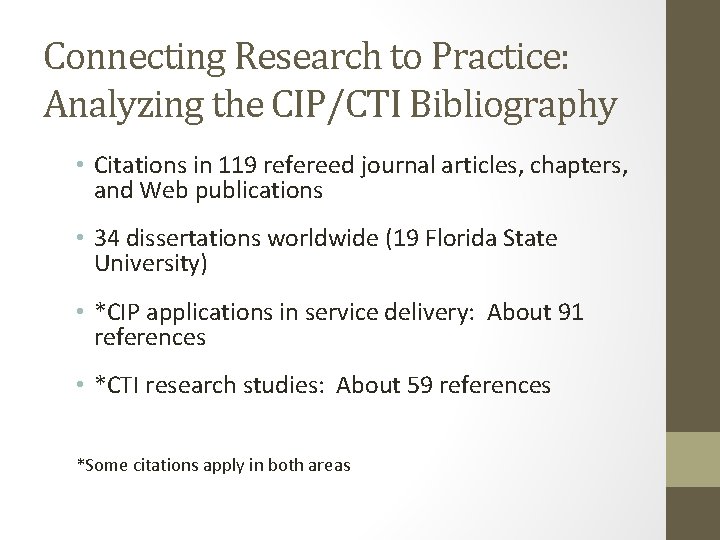 Connecting Research to Practice: Analyzing the CIP/CTI Bibliography

• Citations in 119 refereed journal articles, chapters, and Web publications

• 34 dissertations worldwide (19 Florida State University)

• *CIP applications in service delivery: About 91 references

• *CTI research studies: About 59 references

*Some citations apply in both areas